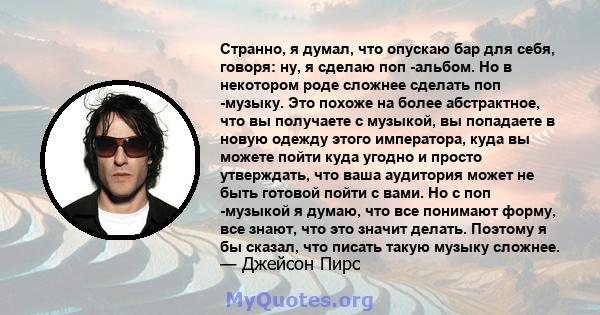 Странно, я думал, что опускаю бар для себя, говоря: ну, я сделаю поп -альбом. Но в некотором роде сложнее сделать поп -музыку. Это похоже на более абстрактное, что вы получаете с музыкой, вы попадаете в новую одежду этого императора, куда вы можете пойти куда угодно и просто утверждать, что ваша аудитория может не быть готовой пойти с вами. Но с поп -музыкой я думаю, что все понимают форму, все знают, что это значит делать. Поэтому я бы сказал, что писать такую музыку сложнее.
— Джейсон Пирс

MyQuotes.org